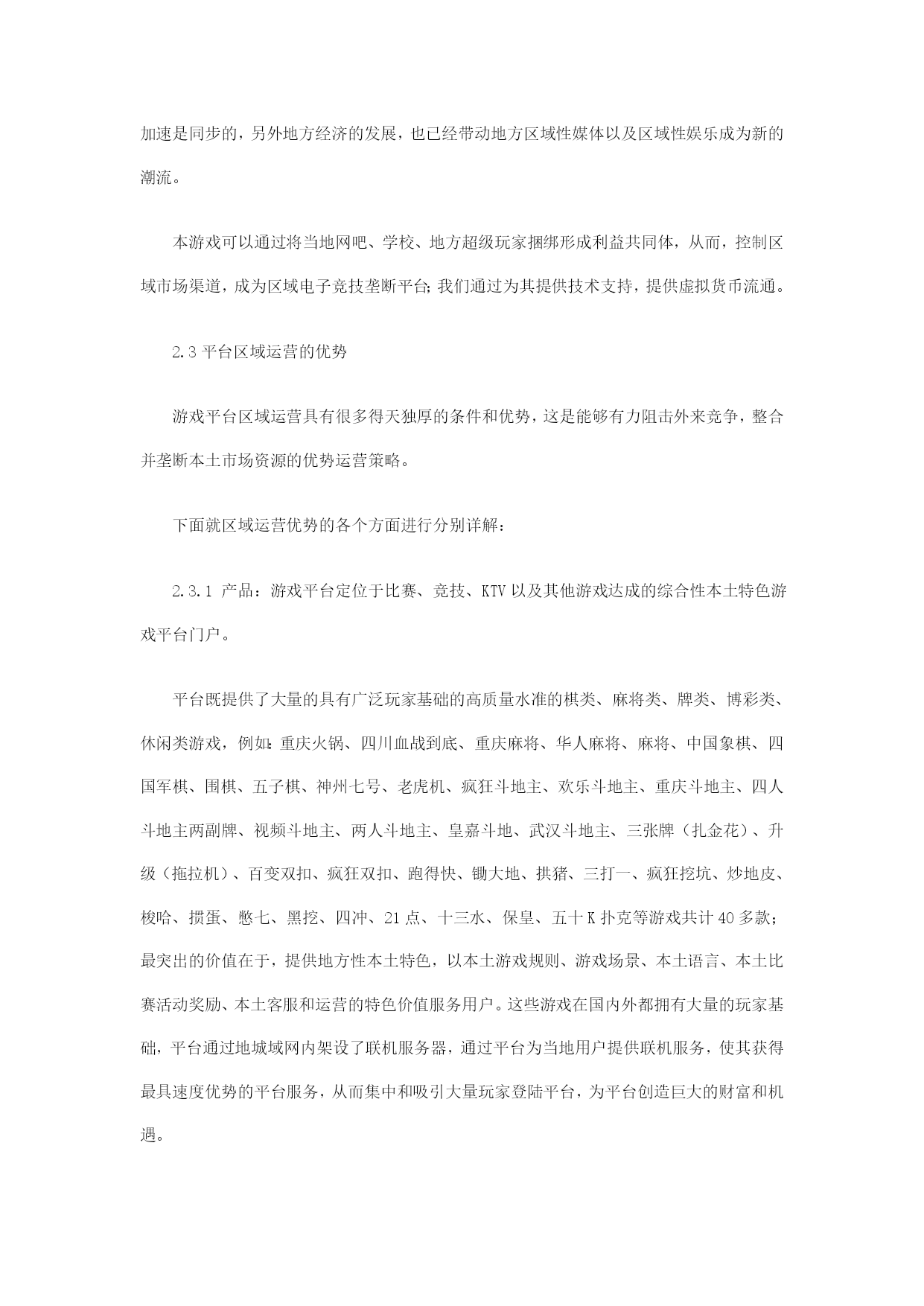 加速是同步的，另外地方经济的发展，也已经带动地方区域性媒体以及区域性娱乐成为新的潮流。

本游戏可以通过将当地网吧、学校、地方超级玩家捆绑形成利益共同体，从而，控制区域市场渠道，成为区域电子竞技垄断平台；我们通过为其提供技术支持，提供虚拟货币流通。

2.3 平台区域运营的优势

游戏平台区域运营具有很多得天独厚的条件和优势，这是能够有力阻击外来竞争，整合并垄断本土市场资源的优势运营策略。

下面就区域运营优势的各个方面进行分别详解：

2.3.1 产品：游戏平台定位于比赛、竞技、KTV 以及其他游戏达成的综合性本土特色游戏平台门户。

平台既提供了大量的具有广泛玩家基础的高质量水准的棋类、麻将类、牌类、博彩类、休闲类游戏，例如：重庆火锅、四川血战到底、重庆麻将、华人麻将、麻将、中国象棋、四国军棋、围棋、五子棋、神州七号、老虎机、疯狂斗地主、欢乐斗地主、重庆斗地主、四人斗地主两副牌、视频斗地主、两人斗地主、皇嘉斗地、武汉斗地主、三张牌（扎金花）、升级（拖拉机）、百变双扣、疯狂双扣、跑得快、锄大地、拱猪、三打一、疯狂挖坑、炒地皮、梭哈、掼蛋、憋七、黑挖、四冲、21 点、十三水、保皇、五十 K 扑克等游戏共计 40 多款；最突出的价值在于，提供地方性本土特色，以本土游戏规则、游戏场景、本土语言、本土比赛活动奖励、本土客服和运营的特色价值服务用户。这些游戏在国内外都拥有大量的玩家基础，平台通过地城域网内架设了联机服务器，通过平台为当地用户提供联机服务，使其获得最具速度优势的平台服务，从而集中和吸引大量玩家登陆平台，为平台创造巨大的财富和机遇。